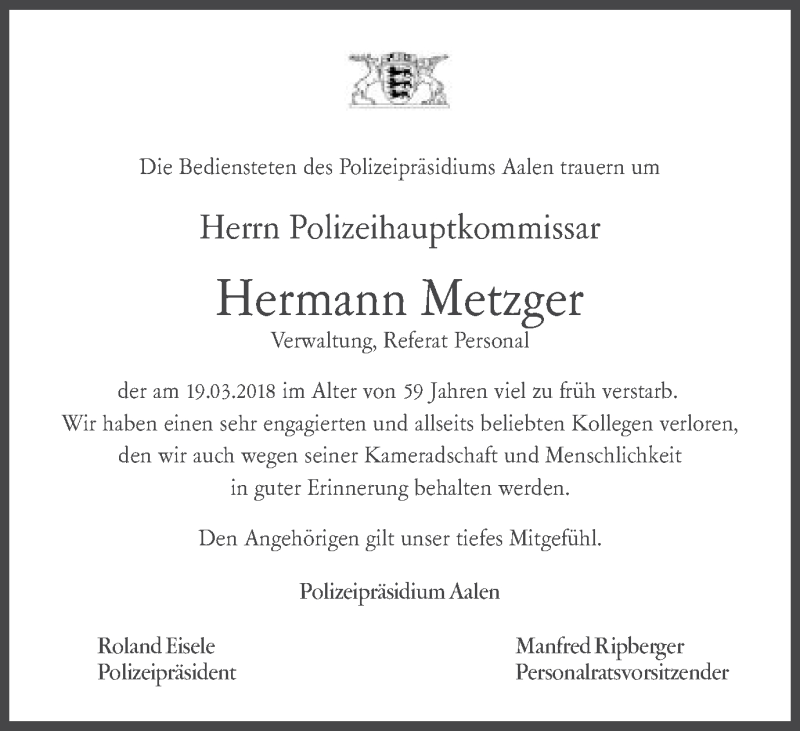 Die Bediensteten des Polizeipräsidiums Aalen trauern um

Herrn Polizeihauptkommissar

Hermann Metzger
Verwaltung, Referat Personal

der am 19.03.2018 im Alter von 59 Jahren viel zu früh verstarb. Wir haben einen sehr engagierten und allseits beliebten Kollegen verloren, den wir auch wegen seiner Kameradschaft und Menschlichkeit in guter Erinnerung behalten werden.

Den Angehörigen gilt unser tiefes Mitgefühl.

Polizeipräsidium Aalen

Roland Eisele
Polizeipräsident

Manfred Ripberger
Personalratsvorsitzender